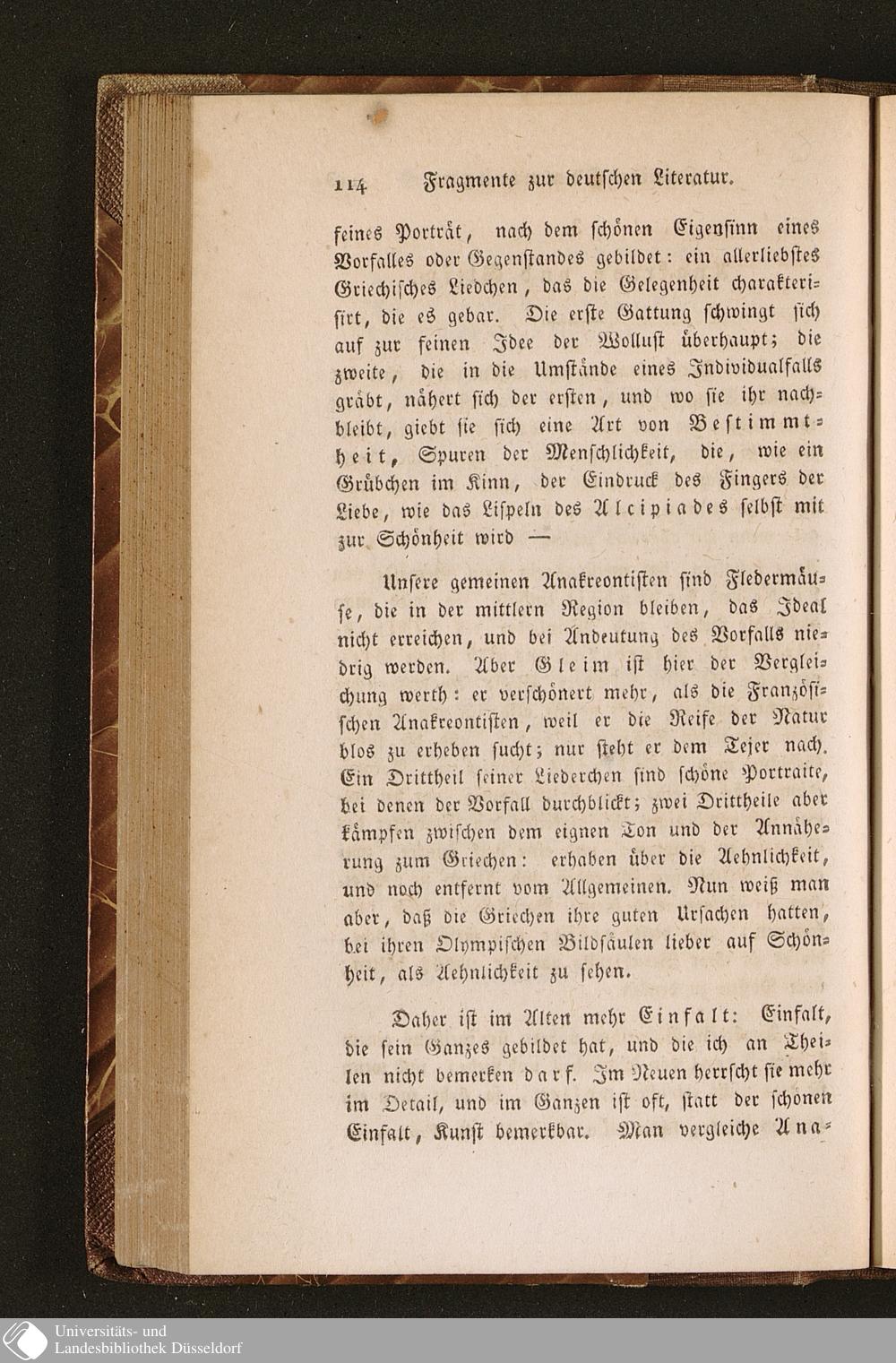 114 Fragmente zur deutschen Literatur.

feines Porträt, nach dem schönen Eigensinn eines Vorfalles oder Gegenstandes gebildet: ein allerliebstes Griechisches Liedchen, das die Gelegenheit charakterisirt, die es gebar. Die erste Gattung schwingt sich auf zur feinen Idee der Wollust überhaupt; die zweite, die in die Umstände eines Individualfalls gräbt, nähert sich der ersten, und wo sie ihr nachbleibt, giebt sie sich eine Art von Bestimmtheit, Spuren der Menschlichkeit, die, wie ein Grübchen im Kinn, der Eindruck des Fingers der Liebe, wie das Lispeln des Alcipiades selbst mit zur Schönheit wird —

Unsere gemeinen Anakreontisten sind Fledermäuse, die in der mittlern Region bleiben, das Ideal nicht erreichen, und bei Andeutung des Vorfalls niedrig werden. Aber Gleim ist hier der Vergleichung werth: er verschönert mehr, als die Französischen Anakreontisten, weil er die Reife der Natur blos zu erheben sucht; nur steht er dem Tejer nach. Ein Drittheil seiner Liederchen sind schöne Portraite, bei denen der Vorfall durchblickt; zwei Drittheile aber kämpfen zwischen dem eignen Ton und der Annäherung zum Griechen: erhaben über die Aehnlichkeit, und noch entfernt vom Allgemeinen. Nun weiß man aber, daß die Griechen ihre guten Ursachen hatten, bei ihren Olympischen Bildsäulen lieber auf Schönheit, als Aehnlichkeit zu sehen.

Daher ist im Alten mehr Einfalt: Einfalt, die sein Ganzes gebildet hat, und die ich an Theilen nicht bemerken darf. Im Neuen herrscht sie mehr im Detail, und im Ganzen ist oft, statt der schönen Einfalt, Kunst bemerkbar. Man vergleiche Ana-

Universitäts- und Landesbibliothek Düsseldorf